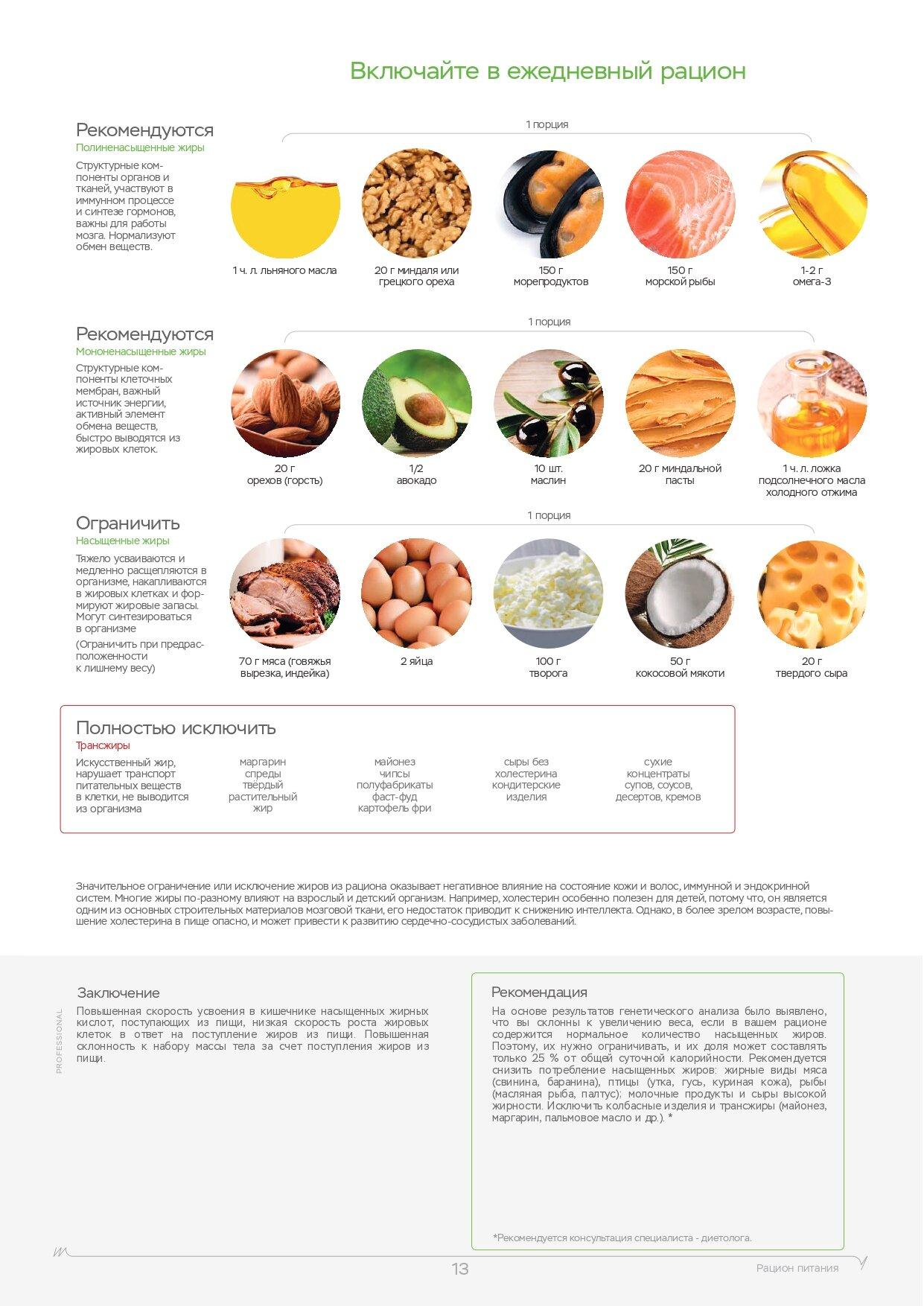 Включайте в ежедневный рацион

Рекомендуются
Полиненасыщенные жиры
Структурные компоненты органов и тканей, участвуют в иммунном процессе и синтезе гормонов, важны для работы мозга. Нормализуют обмен веществ.

1 порция

1 ч. л. льняного масла

20 г миндаля или грецкого ореха

150 г морепродуктов

150 г морской рыбы

1-2 г омега-3

Рекомендуются
Мононенасыщенные жиры
Структурные компоненты клеточных мембран, важный источник энергии, активный элемент обмена веществ, быстро выводятся из жировых клеток.

1 порция

20 г орехов (горсть)

1/2 авокадо

10 шт. маслин

20 г миндальной пасты

1 ч. л. ложка подсолнечного масла холодного отжима

Ограничить
Насыщенные жиры
Тяжело усваиваются и медленно расщепляются в организме, накапливаются в жировых клетках и формируют жировые запасы. Могут синтезироваться в организме
(Ограничить при предрасположенности к лишнему весу)

1 порция

70 г мяса (говяжья вырезка, индейка)

2 яйца

100 г творога

50 г кокосовой мякоти

20 г твердого сыра

Полностью исключить
Трансжиры
Искусственный жир, нарушает транспорт питательных веществ в клетки, не выводится из организма

маргарин
спреды
твёрдый растительный жир

майонез
чипсы
полуфабрикаты
фаст-фуд
картофель фри

сыры без холестерина
кондитерские изделия

сухие концентраты супов, соусов, десертов, кремов

Значительное ограничение или исключение жиров из рациона оказывает негативное влияние на состояние кожи и волос, иммунной и эндокринной систем. Многие жиры по-разному влияют на взрослый и детский организм. Например, холестерин особенно полезен для детей, потому что, он является одним из основных строительных материалов мозговой ткани, его недостаток приводит к снижению интеллекта. Однако, в более зрелом возрасте, повышение холестерина в пище опасно, и может привести к развитию сердечно-сосудистых заболеваний.

PROFESSIONAL

Заключение
Повышенная скорость усвоения в кишечнике насыщенных жирных кислот, поступающих из пищи, низкая скорость роста жировых клеток в ответ на поступление жиров из пищи. Повышенная склонность к набору массы тела за счет поступления жиров из пищи.

Рекомендация
На основе результатов генетического анализа было выявлено, что вы склонны к увеличению веса, если в вашем рационе содержится нормальное количество насыщенных жиров. Поэтому, их нужно ограничивать, и их доля может составлять только 25 % от общей суточной калорийности. Рекомендуется снизить потребление насыщенных жиров: жирные виды мяса (свинина, баранина), птицы (утка, гусь, куриная кожа), рыбы (масляная рыба, палтус); молочные продукты и сыры высокой жирности. Исключить колбасные изделия и трансжиры (майонез, маргарин, пальмовое масло и др.). *

*Рекомендуется консультация специалиста - диетолога.

13

Рацион питания